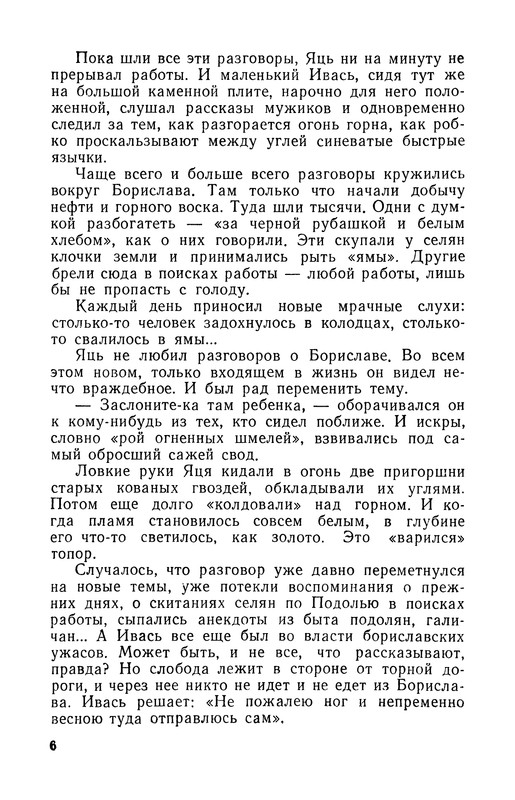 Пока шли все эти разговоры, Яць ни на минуту не прерывал работы. И маленький Ивась, сидя тут же на большой каменной плите, нарочно для него положенной, слушал рассказы мужиков и одновременно следил за тем, как разгорается огонь горна, как робко проскальзывают между углей синеватые быстрые язычки.

Чаще всего и больше всего разговоры кружились вокруг Борислава. Там только что начали добычу нефти и горного воска. Туда шли тысячи. Одни с думкой разбогатеть — «за черной рубашкой и белым хлебом», как о них говорили. Эти скупали у селян клочки земли и принимались рыть «ямы». Другие брели сюда в поисках работы — любой работы, лишь бы не пропасть с голоду.

Каждый день приносил новые мрачные слухи: столько-то человек задохнулось в колодцах, столько-то свалилось в ямы...

Яць не любил разговоров о Бориславе. Во всем этом новом, только входящем в жизнь он видел нечто враждебное. И был рад переменить тему.

— Заслоните-ка там ребенка, — оборачивался он к кому-нибудь из тех, кто сидел поближе. И искры, словно «рой огненных шмелей», взвивались под самый обросший сажей свод.

Ловкие руки Яця кидали в огонь две пригоршни старых кованых гвоздей, обкладывали их углями. Потом еще долго «колдовали» над горном. И когда пламя становилось совсем белым, в глубине его что-то светилось, как золото. Это «варился» топор.

Случалось, что разговор уже давно переметнулся на новые темы, уже потекли воспоминания о прежних днях, о скитаниях селян по Подолью в поисках работы, сыпались анекдоты из быта подолян, галичан... А Ивась все еще был во власти бориславских ужасов. Может быть, и не все, что рассказывают, правда? Но слобода лежит в стороне от торной дороги, и через нее никто не идет и не едет из Борислава. Ивась решает: «Не пожалею ног и непременно весною туда отправлюсь сам».

6